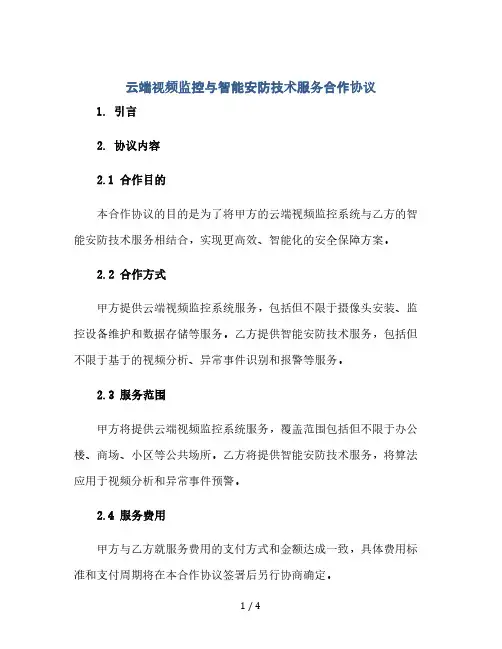 云端视频监控与智能安防技术服务合作协议

1. 引言

2. 协议内容

2.1 合作目的

本合作协议的目的是为了将甲方的云端视频监控系统与乙方的智能安防技术服务相结合，实现更高效、智能化的安全保障方案。

2.2 合作方式

甲方提供云端视频监控系统服务，包括但不限于摄像头安装、监控设备维护和数据存储等服务。乙方提供智能安防技术服务，包括但不限于基于的视频分析、异常事件识别和报警等服务。

2.3 服务范围

甲方将提供云端视频监控系统服务，覆盖范围包括但不限于办公楼、商场、小区等公共场所。乙方将提供智能安防技术服务，将算法应用于视频分析和异常事件预警。

2.4 服务费用

甲方与乙方就服务费用的支付方式和金额达成一致，具体费用标准和支付周期将在本合作协议签署后另行协商确定。

1 / 4